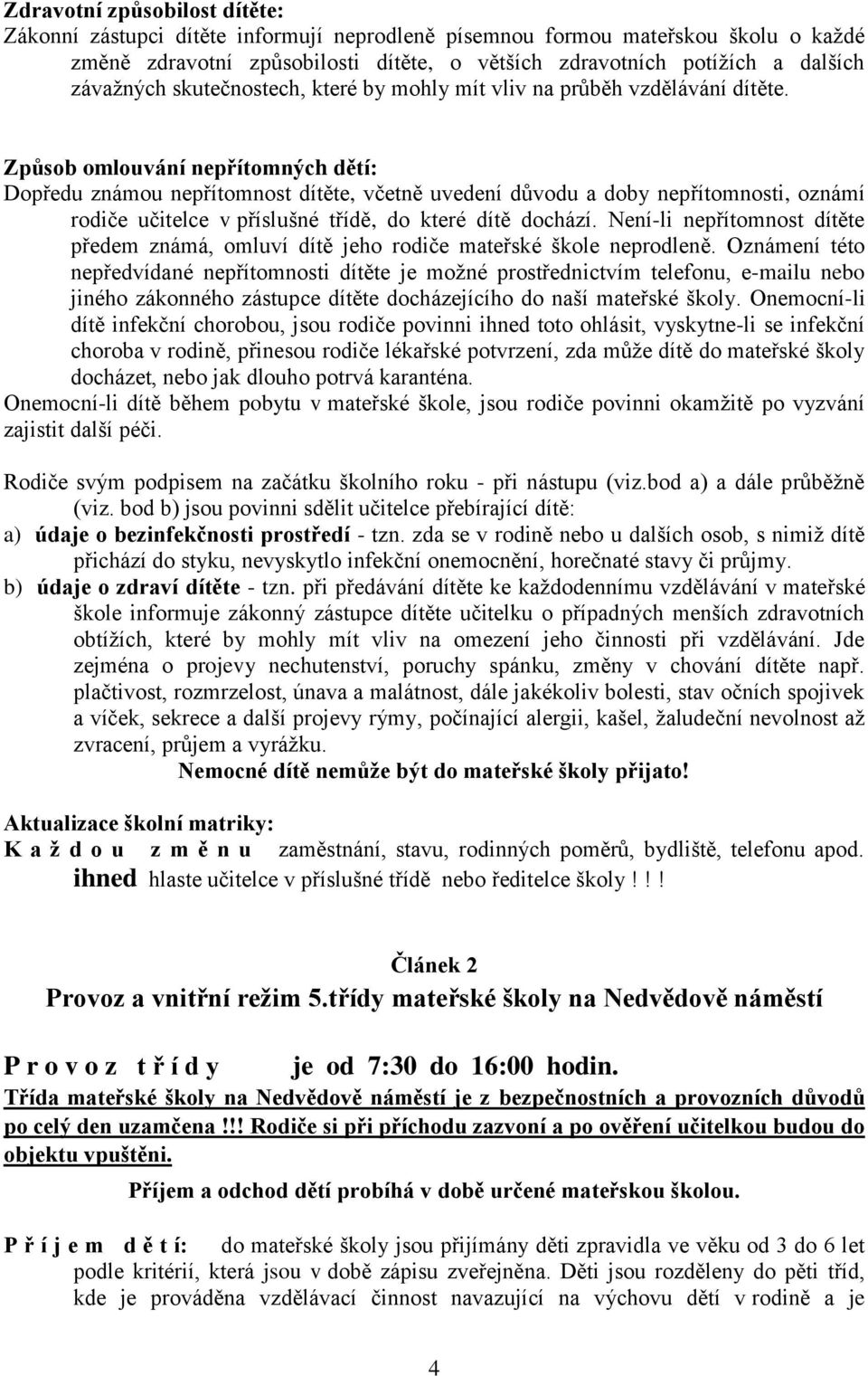 Zdravotní způsobilost dítěte:
Zákonní zástupci dítěte informují neprodleně písemnou formou mateřskou školu o každé změně zdravotní způsobilosti dítěte, o větších zdravotních potížích a dalších závažných skutečnostech, které by mohly mít vliv na průběh vzdělávání dítěte.

Způsob omlouvání nepřítomných dětí:
Dopředu známou nepřítomnost dítěte, včetně uvedení důvodu a doby nepřítomnosti, oznámí rodiče učitelce v příslušné třídě, do které dítě dochází. Není-li nepřítomnost dítěte předem známá, omluví dítě jeho rodiče mateřské škole neprodleně. Oznámení této nepředvídané nepřítomnosti dítěte je možné prostřednictvím telefonu, e-mailu nebo jiného zákonného zástupce dítěte docházejícího do naší mateřské školy. Onemocní-li dítě infekční chorobou, jsou rodiče povinni ihned toto ohlásit, vyskytne-li se infekční choroba v rodině, přinesou rodiče lékařské potvrzení, zda může dítě do mateřské školy docházet, nebo jak dlouho potrvá karanténa.
Onemocní-li dítě během pobytu v mateřské škole, jsou rodiče povinni okamžitě po vyzvání zajistit další péči.

Rodiče svým podpisem na začátku školního roku - při nástupu (viz.bod a) a dále průběžně (viz. bod b) jsou povinni sdělit učitelce přebírající dítě:
a) údaje o bezinfekčnosti prostředí - tzn. zda se v rodině nebo u dalších osob, s nimiž dítě přichází do styku, nevyskytlo infekční onemocnění, horečnaté stavy či průjmy.
b) údaje o zdraví dítěte - tzn. při předávání dítěte ke každodennímu vzdělávání v mateřské škole informuje zákonný zástupce dítěte učitelku o případných menších zdravotních obtížích, které by mohly mít vliv na omezení jeho činnosti při vzdělávání. Jde zejména o projevy nechutenství, poruchy spánku, změny v chování dítěte např. plačtivost, rozmrzelost, únava a malátnost, dále jakékoliv bolesti, stav očních spojivek a víček, sekrece a další projevy rýmy, počínající alergii, kašel, žaludeční nevolnost až zvracení, průjem a vyrážku.
Nemocné dítě nemůže být do mateřské školy přijato!

Aktualizace školní matriky:
K a ž d o u z m ě n u zaměstnání, stavu, rodinných poměrů, bydliště, telefonu apod. ihned hlaste učitelce v příslušné třídě nebo ředitelce školy ! ! !

Článek 2
Provoz a vnitřní režim 5.třídy mateřské školy na Nedvědově náměstí

P r o v o z t ř í d y je od 7:30 do 16:00 hodin.
Třída mateřské školy na Nedvědově náměstí je z bezpečnostních a provozních důvodů po celý den uzamčena !!! Rodiče si při příchodu zazvoní a po ověření učitelkou budou do objektu vpuštěni.

Příjem a odchod dětí probíhá v době určené mateřskou školou.

P ř í j e m d ě t í: do mateřské školy jsou přijímány děti zpravidla ve věku od 3 do 6 let podle kritérií, která jsou v době zápisu zveřejněna. Děti jsou rozděleny do pěti tříd, kde je prováděna vzdělávací činnost navazující na výchovu dětí v rodině a je

4